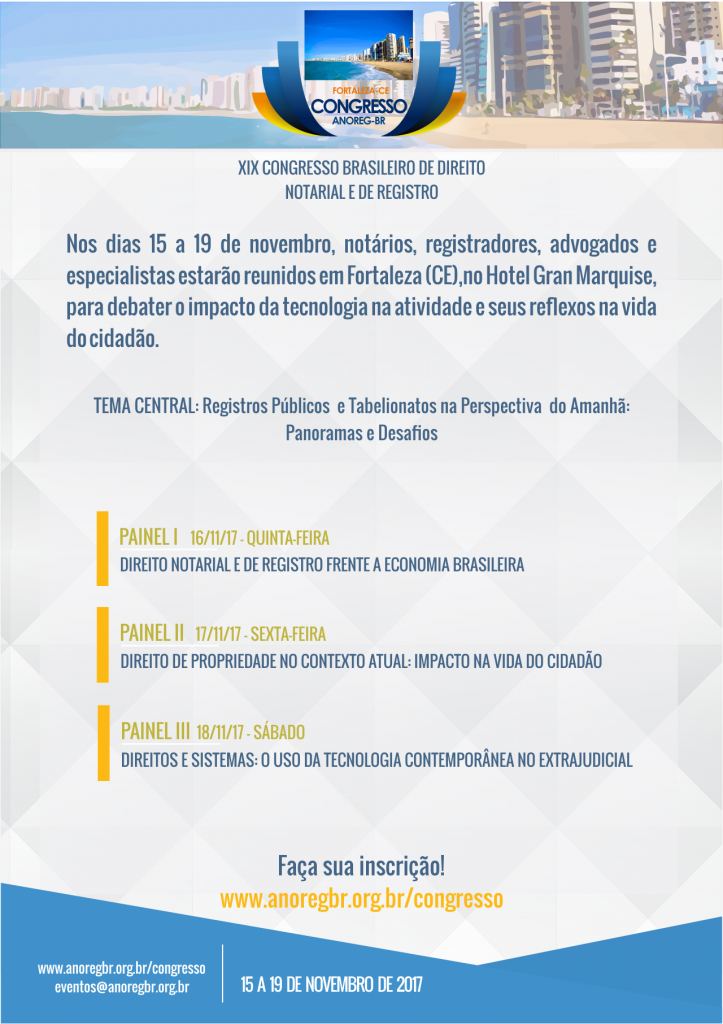 FORTALEZA-CE
CONGRESSO
ANOREG-BR

XIX CONGRESSO BRASILEIRO DE DIREITO NOTARIAL E DE REGISTRO

Nos dias 15 a 19 de novembro, notários, registradores, advogados e especialistas estarão reunidos em Fortaleza (CE),no Hotel Gran Marquise, para debater o impacto da tecnologia na atividade e seus reflexos na vida do cidadão.

TEMA CENTRAL: Registros Públicos e Tabelionatos na Perspectiva do Amanhã: Panoramas e Desafios

PAINEL I 16/11/17 - QUINTA-FEIRA
DIREITO NOTARIAL E DE REGISTRO FRENTE A ECONOMIA BRASILEIRA

PAINEL II 17/11/17 - SEXTA-FEIRA
DIREITO DE PROPRIEDADE NO CONTEXTO ATUAL: IMPACTO NA VIDA DO CIDADÃO

PAINEL III 18/11/17 - SÁBADO
DIREITOS E SISTEMAS: O USO DA TECNOLOGIA CONTEMPORÂNEA NO EXTRAJUDICIAL

Faça sua inscrição!
www.anoregbr.org.br/congresso

www.anoregbr.org.br/congresso
eventos@anoregbr.org.br

15 A 19 DE NOVEMBRO DE 2017